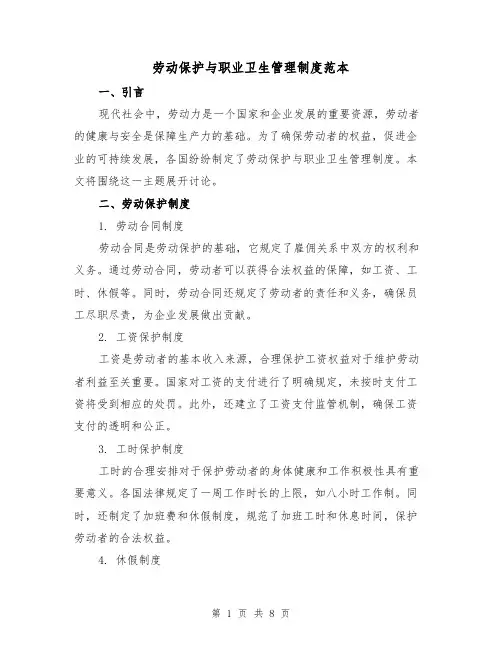 劳动保护与职业卫生管理制度范本

一、引言

现代社会中，劳动力是一个国家和企业发展的重要资源，劳动者的健康与安全是保障生产力的基础。为了确保劳动者的权益，促进企业的可持续发展，各国纷纷制定了劳动保护与职业卫生管理制度。本文将围绕这一主题展开讨论。

二、劳动保护制度

1. 劳动合同制度

劳动合同是劳动保护的基础，它规定了雇佣关系中双方的权利和义务。通过劳动合同，劳动者可以获得合法权益的保障，如工资、工时、休假等。同时，劳动合同还规定了劳动者的责任和义务，确保员工尽职尽责，为企业发展做出贡献。

2. 工资保护制度

工资是劳动者的基本收入来源，合理保护工资权益对于维护劳动者利益至关重要。国家对工资的支付进行了明确规定，未按时支付工资将受到相应的处罚。此外，还建立了工资支付监管机制，确保工资支付的透明和公正。

3. 工时保护制度

工时的合理安排对于保护劳动者的身体健康和工作积极性具有重要意义。各国法律规定了一周工作时长的上限，如八小时工作制。同时，还制定了加班费和休假制度，规范了加班工时和休息时间，保护劳动者的合法权益。

4. 休假制度

第 1 页 共 8 页